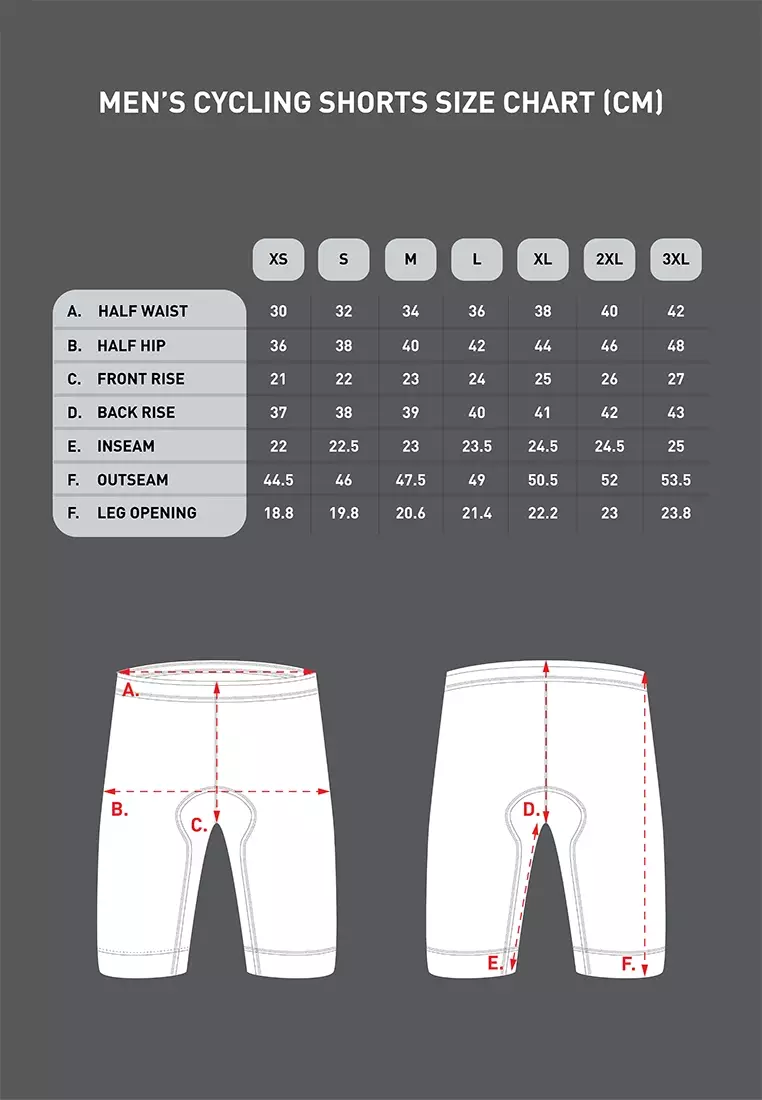 MEN'S CYCLING SHORTS SIZE CHART (CM)

| | XS | S | M | L | XL | 2XL | 3XL |
|---|---|---|---|---|---|---|---|
| A. HALF WAIST | 30 | 32 | 34 | 36 | 38 | 40 | 42 |
| B. HALF HIP | 36 | 38 | 40 | 42 | 44 | 46 | 48 |
| C. FRONT RISE | 21 | 22 | 23 | 24 | 25 | 26 | 27 |
| D. BACK RISE | 37 | 38 | 39 | 40 | 41 | 42 | 43 |
| E. INSEAM | 22 | 22.5 | 23 | 23.5 | 24.5 | 24.5 | 25 |
| F. OUTSEAM | 44.5 | 46 | 47.5 | 49 | 50.5 | 52 | 53.5 |
| F. LEG OPENING | 18.8 | 19.8 | 20.6 | 21.4 | 22.2 | 23 | 23.8 |

A.
B.
C.
D.
E.
F.